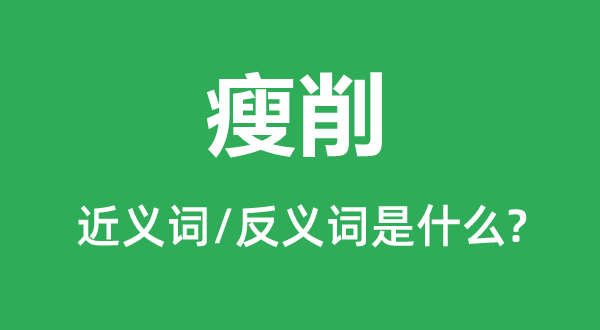 瘦削

近义词/反义词是什么?